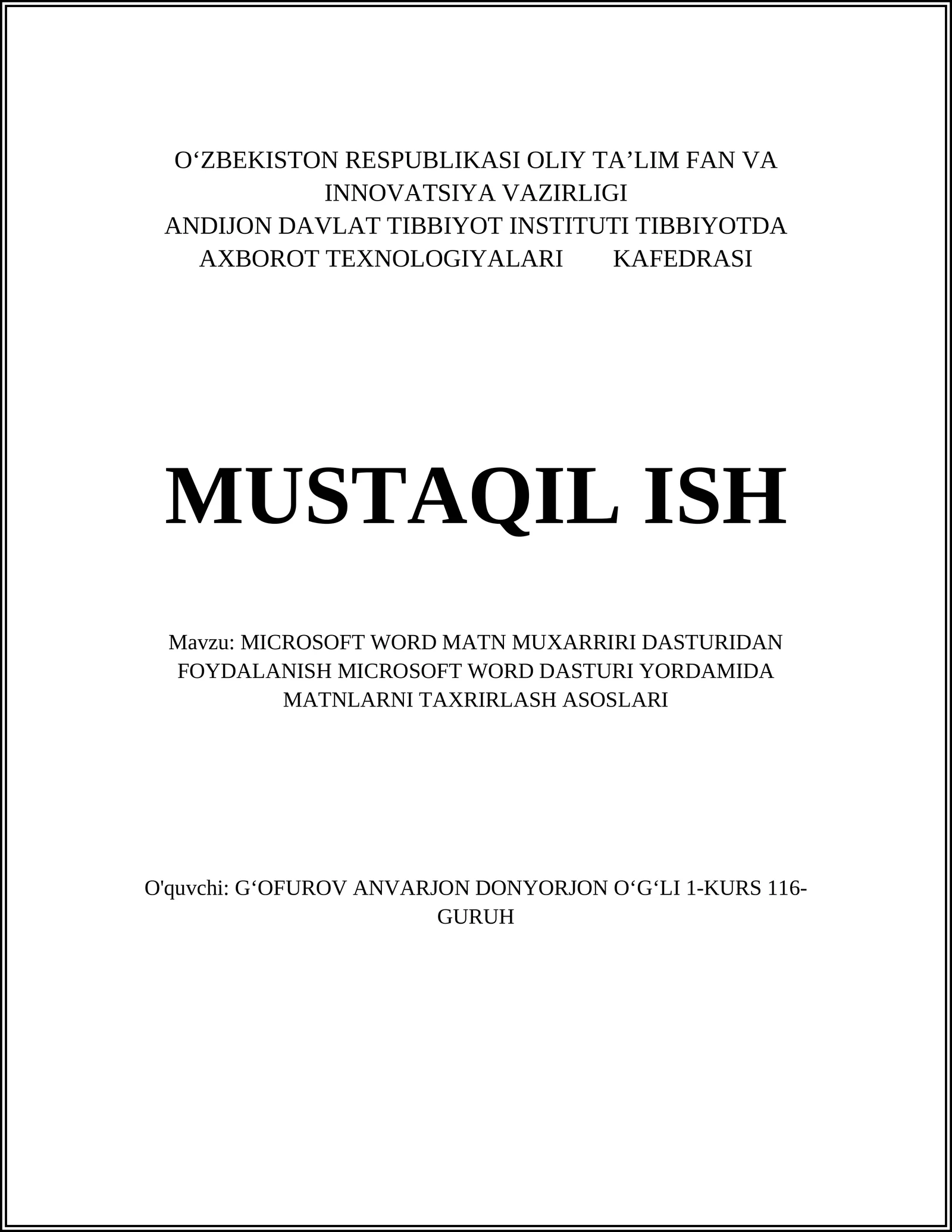 O‘ZBEKISTON RESPUBLIKASI OLIY TA’LIM FAN VA INNOVATSIYA VAZIRLIGI
ANDIJON DAVLAT TIBBIYOT INSTITUTI TIBBIYOTDA AXBOROT TEXNOLOGIYALARI KAFEDRASI

MUSTAQIL ISH

Mavzu: MICROSOFT WORD MATN MUXARRIRI DASTURIDAN FOYDALANISH MICROSOFT WORD DASTURI YORDAMIDA MATNLARNI TAXRIRLASH ASOSLARI

O'quvchi: G‘OFUROV ANVARJON DONYORJON O‘G‘LI 1-KURS 116-GURUH